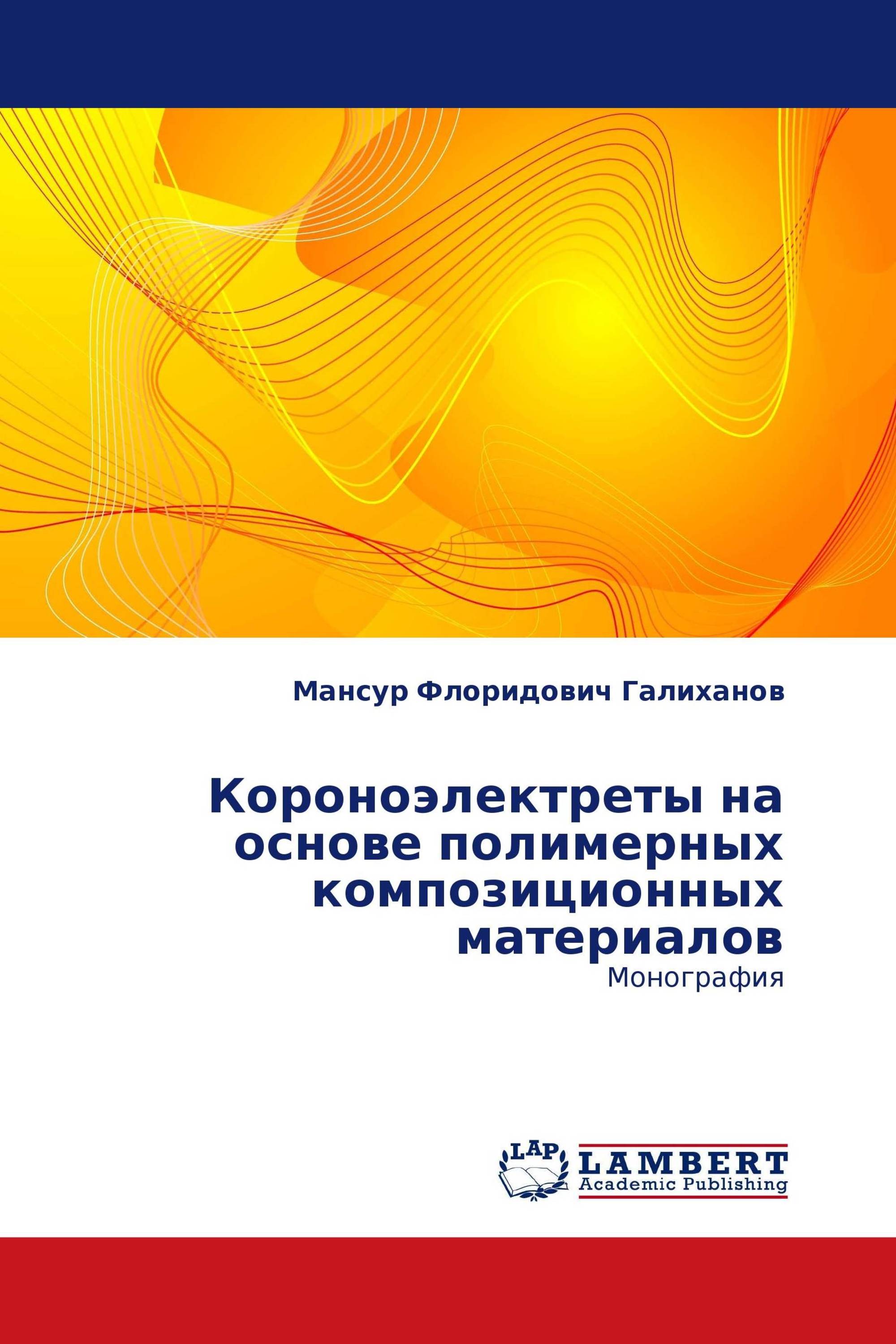 Мансур Флоридович Галиханов

Короноэлектреты на основе полимерных композиционных материалов
Монография

LAP
LAMBERT
Academic Publishing